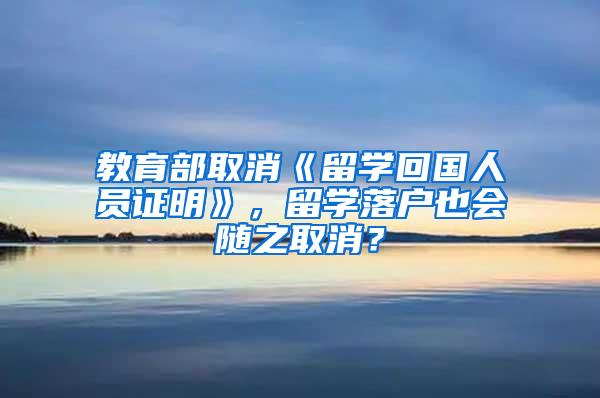 教育部取消《留学回国人员证明》，留学落户也会随之取消？